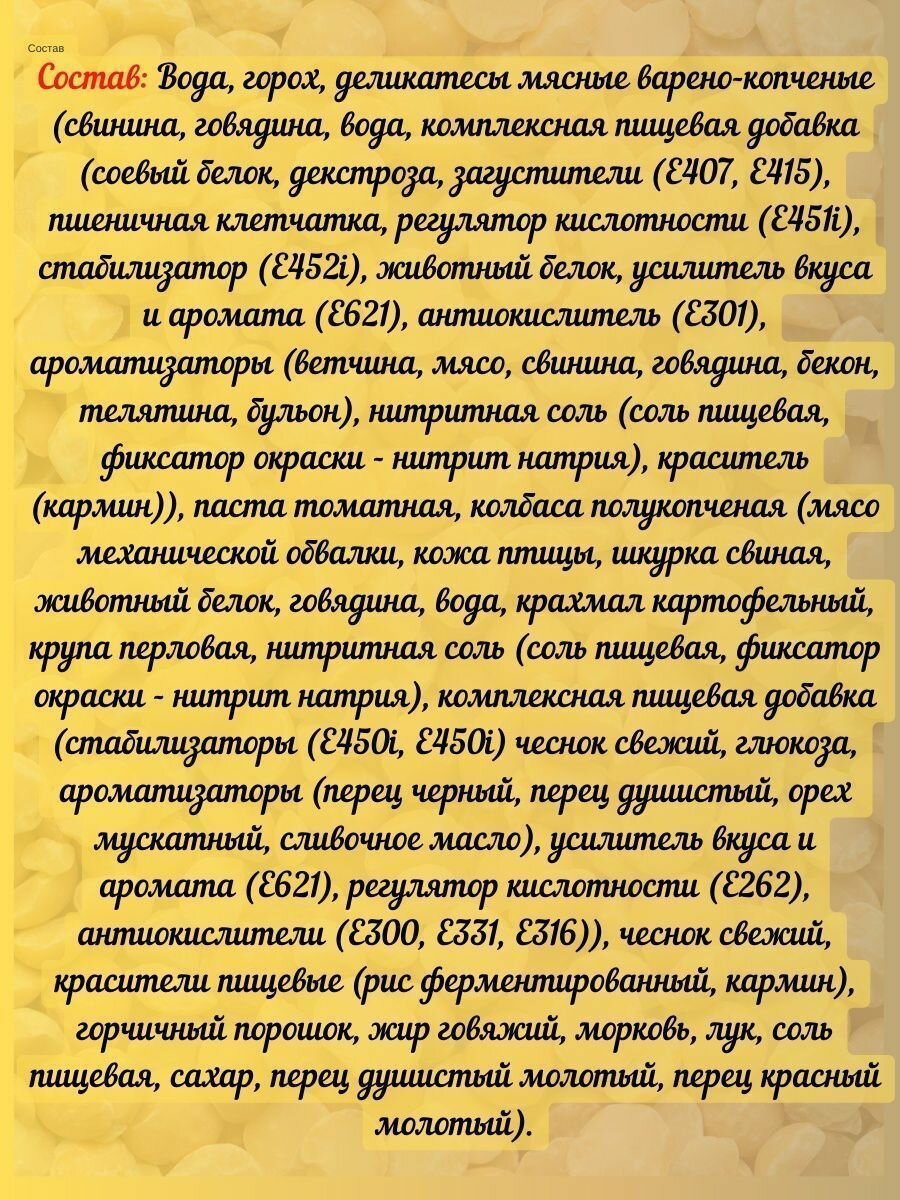 Состав

Состав: Вода, горох, деликатесы мясные варено-копченые (свинина, говядина, вода, комплексная пищевая добавка (соевый белок, декстроза, загустители (Е407, Е415), пшеничная клетчатка, регулятор кислотности (Е451i), стабилизатор (Е452i), животный белок, усилитель вкуса и аромата (Е621), антиокислитель (Е301), ароматизаторы (ветчина, мясо, свинина, говядина, бекон, телятина, бульон), нитритная соль (соль пищевая, фиксатор окраски - нитрит натрия), краситель (кармин)), паста томатная, колбаса полукопченая (мясо механической обвалки, кожа птицы, шкурка свиная, животный белок, говядина, вода, крахмал картофельный, крупа перловая, нитритная соль (соль пищевая, фиксатор окраски - нитрит натрия), комплексная пищевая добавка (стабилизаторы (Е450i, Е450i) чеснок свежий, глюкоза, ароматизаторы (перец черный, перец душистый, орех мускатный, сливочное масло), усилитель вкуса и аромата (Е621), регулятор кислотности (Е262), антиокислители (Е300, Е331, Е316)), чеснок свежий, красители пищевые (рис ферментированный, кармин), горчичный порошок, жир говяжий, морковь, лук, соль пищевая, сахар, перец душистый молотый, перец красный молотый).